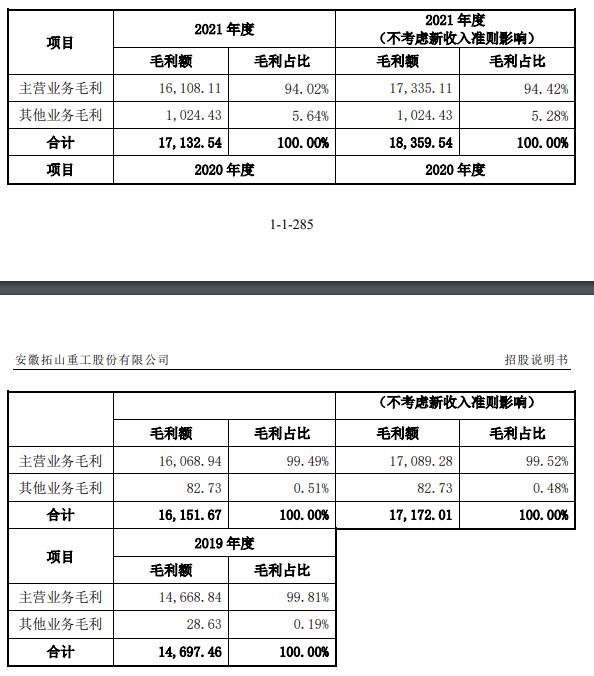 | 项目 | 2021 年度 | | 2021 年度（不考虑新收入准则影响） | |
|---|---|---|---|---|
| | 毛利额 | 毛利占比 | 毛利额 | 毛利占比 |
| 主营业务毛利 | 16,108.11 | 94.02% | 17,335.11 | 94.42% |
| 其他业务毛利 | 1,024.43 | 5.64% | 1,024.43 | 5.28% |
| 合计 | 17,132.54 | 100.00% | 18,359.54 | 100.00% |
| 项目 | 2020 年度 | | 2020 年度 | |

1-1-285

安徽拓山重工股份有限公司 招股说明书

| | | | （不考虑新收入准则影响） | |
|---|---|---|---|---|
| | 毛利额 | 毛利占比 | 毛利额 | 毛利占比 |
| 主营业务毛利 | 16,068.94 | 99.49% | 17,089.28 | 99.52% |
| 其他业务毛利 | 82.73 | 0.51% | 82.73 | 0.48% |
| 合计 | 16,151.67 | 100.00% | 17,172.01 | 100.00% |

| 项目 | 2019 年度 | |
|---|---|---|
| | 毛利额 | 毛利占比 |
| 主营业务毛利 | 14,668.84 | 99.81% |
| 其他业务毛利 | 28.63 | 0.19% |
| 合计 | 14,697.46 | 100.00% |